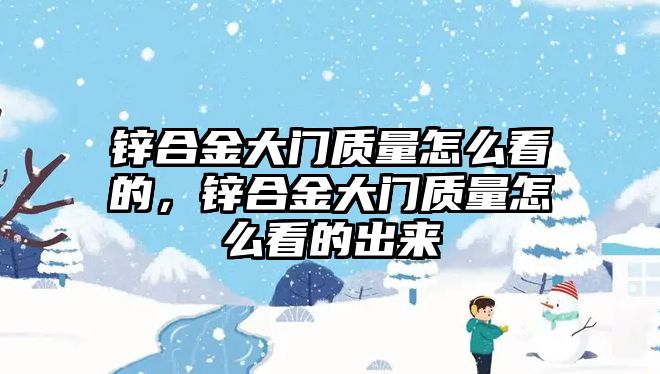 锌合金大门质量怎么看的，锌合金大门质量怎么看的出来